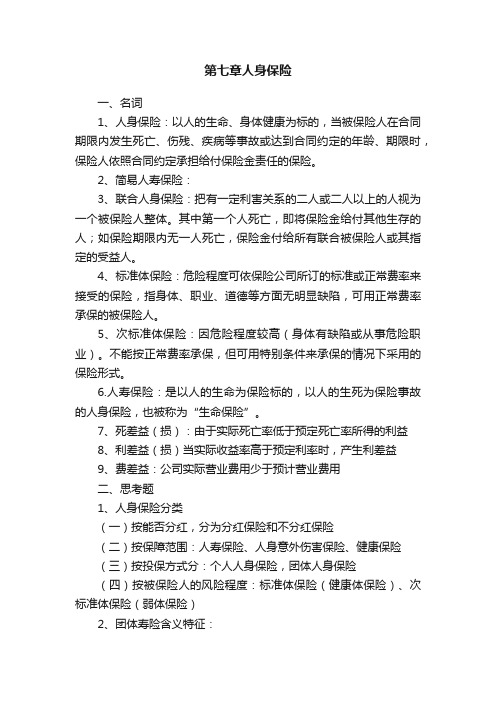 第七章人身保险

一、名词

1、人身保险：以人的生命、身体健康为标的，当被保险人在合同期限内发生死亡、伤残、疾病等事故或达到合同约定的年龄、期限时，保险人依照合同约定承担给付保险金责任的保险。

2、简易人寿保险：

3、联合人身保险：把有一定利害关系的二人或二人以上的人视为一个被保险人整体。其中第一个人死亡，即将保险金给付其他生存的人；如保险期限内无一人死亡，保险金付给所有联合被保险人或其指定的受益人。

4、标准体保险：危险程度可依保险公司所订的标准或正常费率来接受的保险，指身体、职业、道德等方面无明显缺陷，可用正常费率承保的被保险人。

5、次标准体保险：因危险程度较高（身体有缺陷或从事危险职业）。不能按正常费率承保，但可用特别条件来承保的情况下采用的保险形式。

6.人寿保险：是以人的生命为保险标的，以人的生死为保险事故的人身保险，也被称为“生命保险”。

7、死差益（损）：由于实际死亡率低于预定死亡率所得的利益

8、利差益（损）当实际收益率高于预定利率时，产生利差益

9、费差益：公司实际营业费用少于预计营业费用

二、思考题

1、人身保险分类

（一）按能否分红，分为分红保险和不分红保险

（二）按保障范围：人寿保险、人身意外伤害保险、健康保险

（三）按投保方式分：个人人身保险，团体人身保险

（四）按被保险人的风险程度：标准体保险（健康体保险）、次标准体保险（弱体保险）

2、团体寿险含义特征：